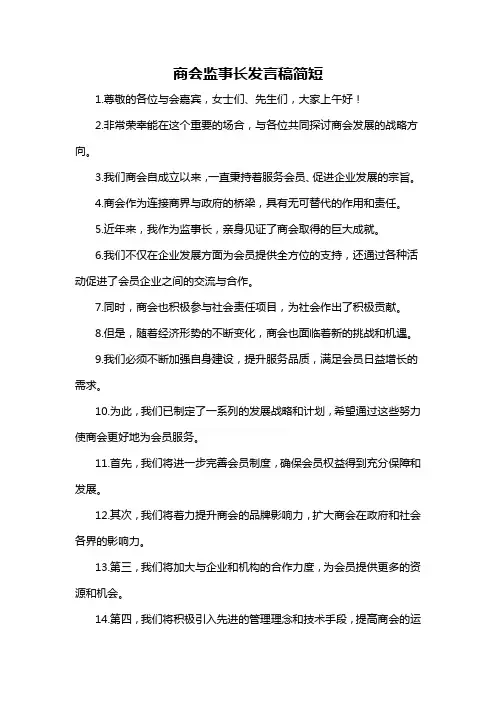 商会监事长发言稿简短

1.尊敬的各位与会嘉宾，女士们、先生们，大家上午好！

2.非常荣幸能在这个重要的场合，与各位共同探讨商会发展的战略方向。

3.我们商会自成立以来，一直秉持着服务会员、促进企业发展的宗旨。

4.商会作为连接商界与政府的桥梁，具有无可替代的作用和责任。

5.近年来，我作为监事长，亲身见证了商会取得的巨大成就。

6.我们不仅在企业发展方面为会员提供全方位的支持，还通过各种活动促进了会员企业之间的交流与合作。

7.同时，商会也积极参与社会责任项目，为社会作出了积极贡献。

8.但是，随着经济形势的不断变化，商会也面临着新的挑战和机遇。

9.我们必须不断加强自身建设，提升服务品质，满足会员日益增长的需求。

10.为此，我们已制定了一系列的发展战略和计划，希望通过这些努力使商会更好地为会员服务。

11.首先，我们将进一步完善会员制度，确保会员权益得到充分保障和发展。

12.其次，我们将着力提升商会的品牌影响力，扩大商会在政府和社会各界的影响力。

13.第三，我们将加大与企业和机构的合作力度，为会员提供更多的资源和机会。

14.第四，我们将积极引入先进的管理理念和技术手段，提高商会的运